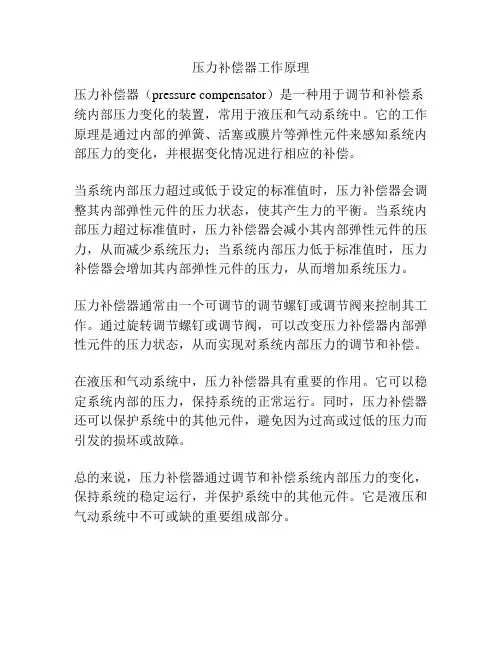 压力补偿器工作原理

压力补偿器（pressure compensator）是一种用于调节和补偿系统内部压力变化的装置，常用于液压和气动系统中。它的工作原理是通过内部的弹簧、活塞或膜片等弹性元件来感知系统内部压力的变化，并根据变化情况进行相应的补偿。

当系统内部压力超过或低于设定的标准值时，压力补偿器会调整其内部弹性元件的压力状态，使其产生力的平衡。当系统内部压力超过标准值时，压力补偿器会减小其内部弹性元件的压力，从而减少系统压力；当系统内部压力低于标准值时，压力补偿器会增加其内部弹性元件的压力，从而增加系统压力。

压力补偿器通常由一个可调节的调节螺钉或调节阀来控制其工作。通过旋转调节螺钉或调节阀，可以改变压力补偿器内部弹性元件的压力状态，从而实现对系统内部压力的调节和补偿。

在液压和气动系统中，压力补偿器具有重要的作用。它可以稳定系统内部的压力，保持系统的正常运行。同时，压力补偿器还可以保护系统中的其他元件，避免因为过高或过低的压力而引发的损坏或故障。

总的来说，压力补偿器通过调节和补偿系统内部压力的变化，保持系统的稳定运行，并保护系统中的其他元件。它是液压和气动系统中不可或缺的重要组成部分。